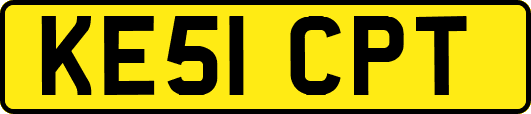 KE51 CPT